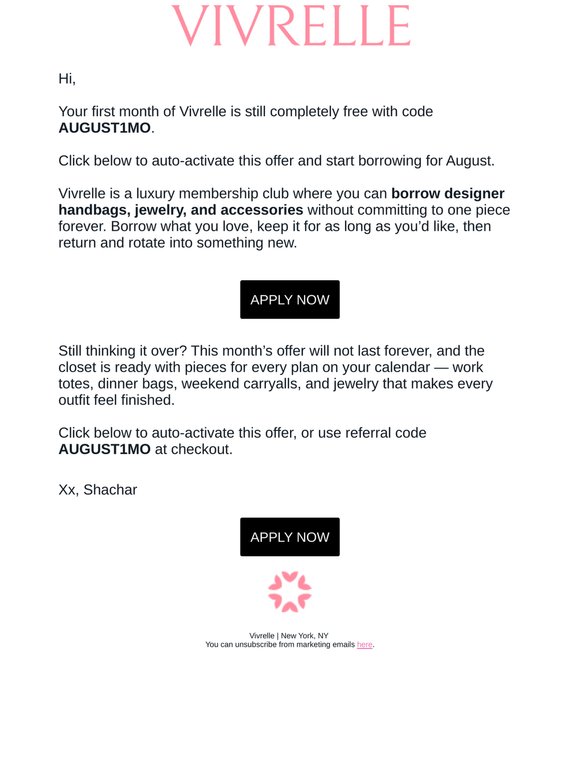 VIVRELLE

Hi,

Your first month of Vivrelle is still completely free with code AUGUST1MO.

Click below to auto-activate this offer and start borrowing for August.

Vivrelle is a luxury membership club where you can borrow designer handbags, jewelry, and accessories without committing to one piece forever. Borrow what you love, keep it for as long as you'd like, then return and rotate into something new.

APPLY NOW

Still thinking it over? This month's offer will not last forever, and the closet is ready with pieces for every plan on your calendar — work totes, dinner bags, weekend carryalls, and jewelry that makes every outfit feel finished.

Click below to auto-activate this offer, or use referral code AUGUST1MO at checkout.

Xx, Shachar

APPLY NOW

Vivrelle | New York, NY
You can unsubscribe from marketing emails here.